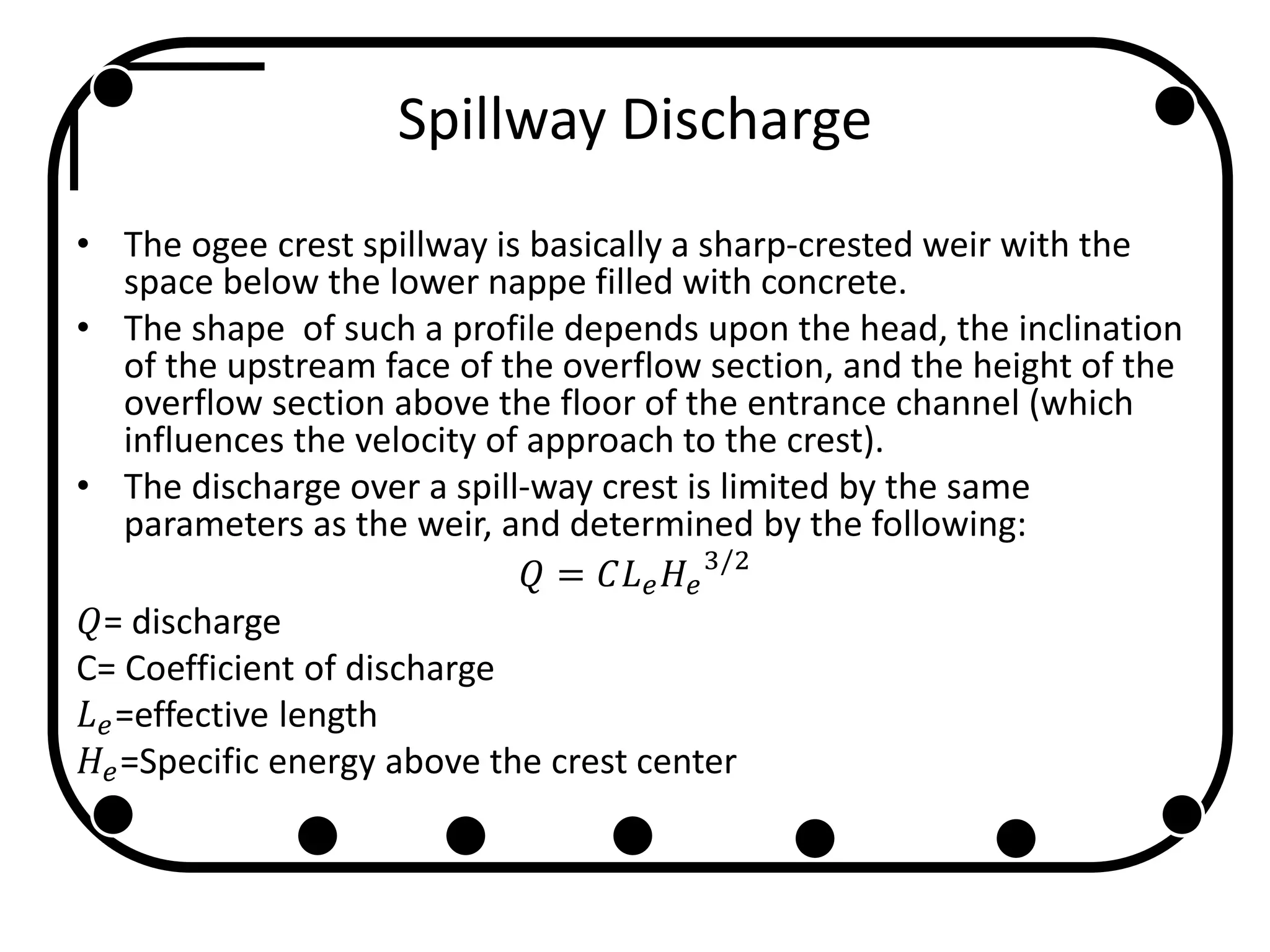 Spillway Discharge

• The ogee crest spillway is basically a sharp-crested weir with the space below the lower nappe filled with concrete.
• The shape of such a profile depends upon the head, the inclination of the upstream face of the overflow section, and the height of the overflow section above the floor of the entrance channel (which influences the velocity of approach to the crest).
• The discharge over a spill-way crest is limited by the same parameters as the weir, and determined by the following:

$Q = CL_eH_e^{3/2}$

$Q$= discharge
C= Coefficient of discharge
$L_e$=effective length
$H_e$=Specific energy above the crest center